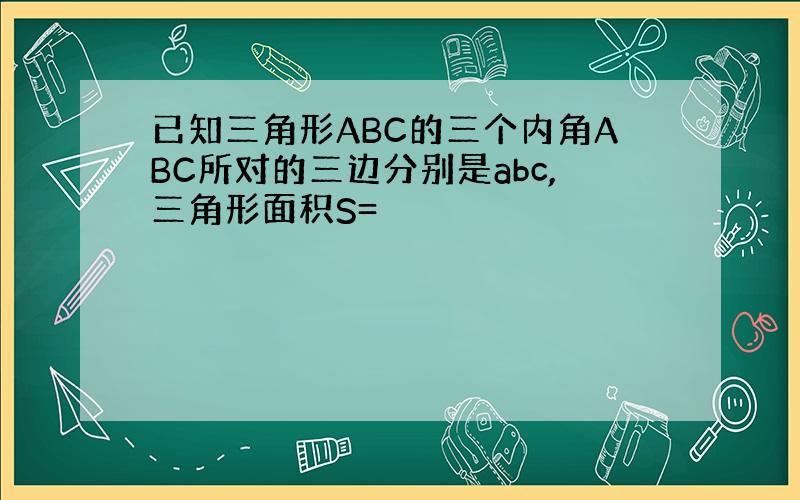 已知三角形ABC的三个内角ABC所对的三边分别是abc,三角形面积S=